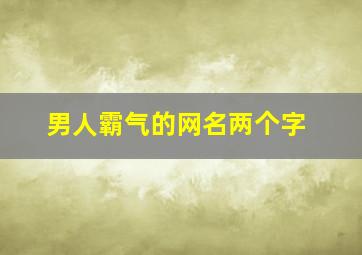 男人霸气的网名两个字